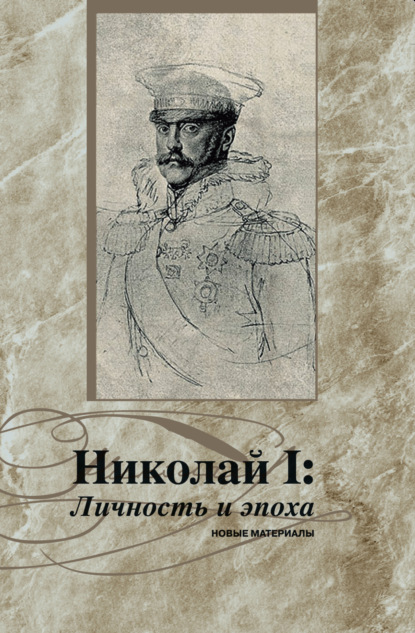 Николай I:
Личность и эпоха
НОВЫЕ МАТЕРИАЛЫ